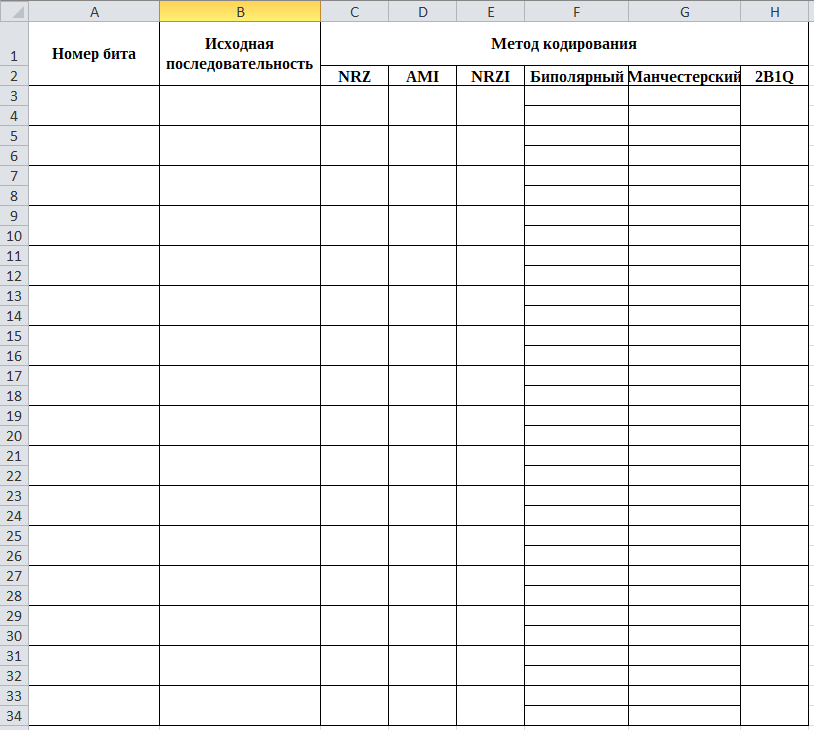 |   | A | B | C | D | E | F | G | H |
|---|---|---|---|---|---|---|---|---|
| 1 | Номер бита | Исходная последовательность | Метод кодирования | | | | | |
| 2 | | | NRZ | AMI | NRZI | Биполярный | Манчестерский | 2B1Q |
| 3 | | | | | | | | |
| 4 | | | | | | | | |
| 5 | | | | | | | | |
| 6 | | | | | | | | |
| 7 | | | | | | | | |
| 8 | | | | | | | | |
| 9 | | | | | | | | |
| 10 | | | | | | | | |
| 11 | | | | | | | | |
| 12 | | | | | | | | |
| 13 | | | | | | | | |
| 14 | | | | | | | | |
| 15 | | | | | | | | |
| 16 | | | | | | | | |
| 17 | | | | | | | | |
| 18 | | | | | | | | |
| 19 | | | | | | | | |
| 20 | | | | | | | | |
| 21 | | | | | | | | |
| 22 | | | | | | | | |
| 23 | | | | | | | | |
| 24 | | | | | | | | |
| 25 | | | | | | | | |
| 26 | | | | | | | | |
| 27 | | | | | | | | |
| 28 | | | | | | | | |
| 29 | | | | | | | | |
| 30 | | | | | | | | |
| 31 | | | | | | | | |
| 32 | | | | | | | | |
| 33 | | | | | | | | |
| 34 | | | | | | | | |